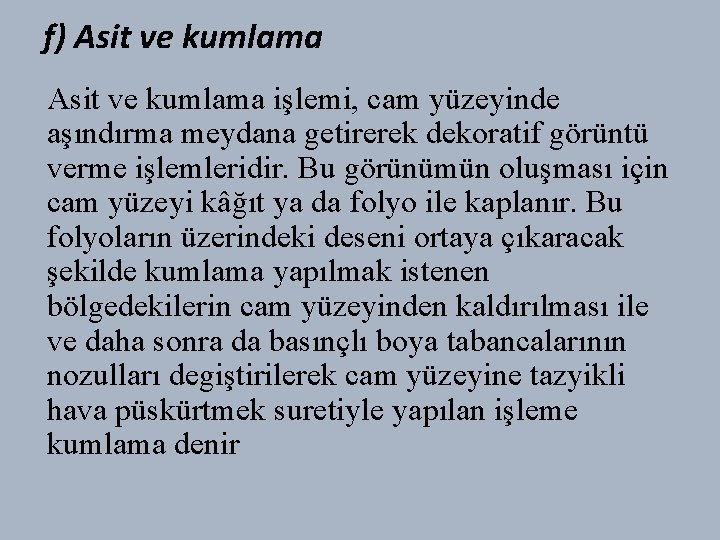 f) Asit ve kumlama

Asit ve kumlama işlemi, cam yüzeyinde aşındırma meydana getirerek dekoratif görüntü verme işlemleridir. Bu görünümün oluşması için cam yüzeyi kâğıt ya da folyo ile kaplanır. Bu folyoların üzerindeki deseni ortaya çıkaracak şekilde kumlama yapılmak istenen bölgedekilerin cam yüzeyinden kaldırılması ile ve daha sonra da basınçlı boya tabancalarının nozulları degiştirilerek cam yüzeyine tazyikli hava püskürtmek suretiyle yapılan işleme kumlama denir